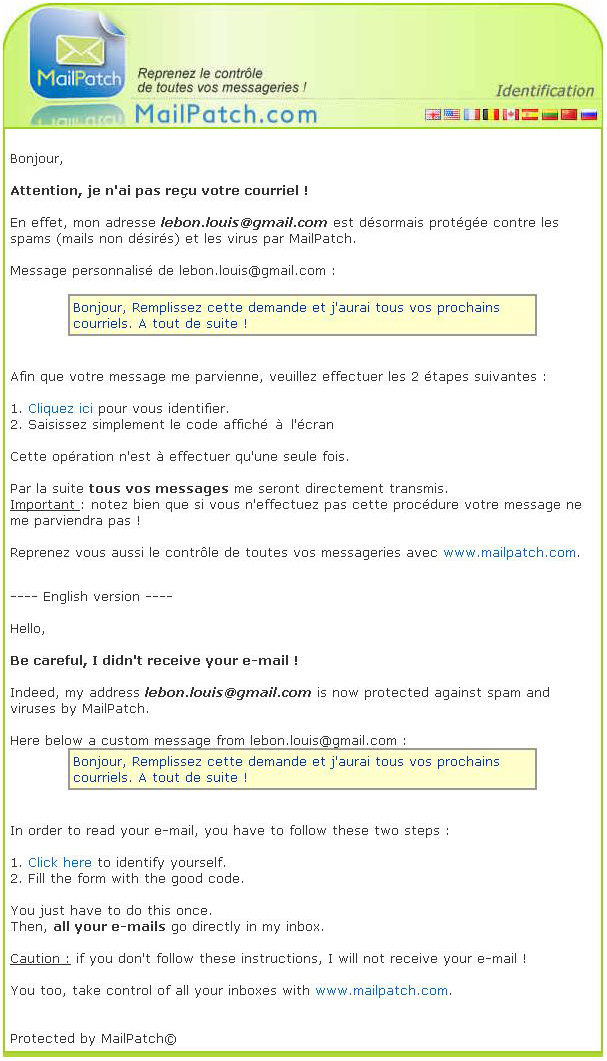 MailPatch
Reprenez le contrôle de toutes vos messageries !
MailPatch.com
Identification

Bonjour,

Attention, je n'ai pas reçu votre courriel !

En effet, mon adresse lebon.louis@gmail.com est désormais protégée contre les spams (mails non désirés) et les virus par MailPatch.

Message personnalisé de lebon.louis@gmail.com :

Bonjour, Remplissez cette demande et j'aurai tous vos prochains courriels. A tout de suite !

Afin que votre message me parvienne, veuillez effectuer les 2 étapes suivantes :

1. Cliquez ici pour vous identifier.
2. Saisissez simplement le code affiché à l'écran

Cette opération n'est à effectuer qu'une seule fois.

Par la suite tous vos messages me seront directement transmis.
Important : notez bien que si vous n'effectuez pas cette procédure votre message ne me parviendra pas !

Reprenez vous aussi le contrôle de toutes vos messageries avec www.mailpatch.com.

---- English version ----

Hello,

Be careful, I didn't receive your e-mail !

Indeed, my address lebon.louis@gmail.com is now protected against spam and viruses by MailPatch.

Here below a custom message from lebon.louis@gmail.com :

Bonjour, Remplissez cette demande et j'aurai tous vos prochains courriels. A tout de suite !

In order to read your e-mail, you have to follow these two steps :

1. Click here to identify yourself.
2. Fill the form with the good code.

You just have to do this once.
Then, all your e-mails go directly in my inbox.

Caution : if you don't follow these instructions, I will not receive your e-mail !

You too, take control of all your inboxes with www.mailpatch.com.

Protected by MailPatch©